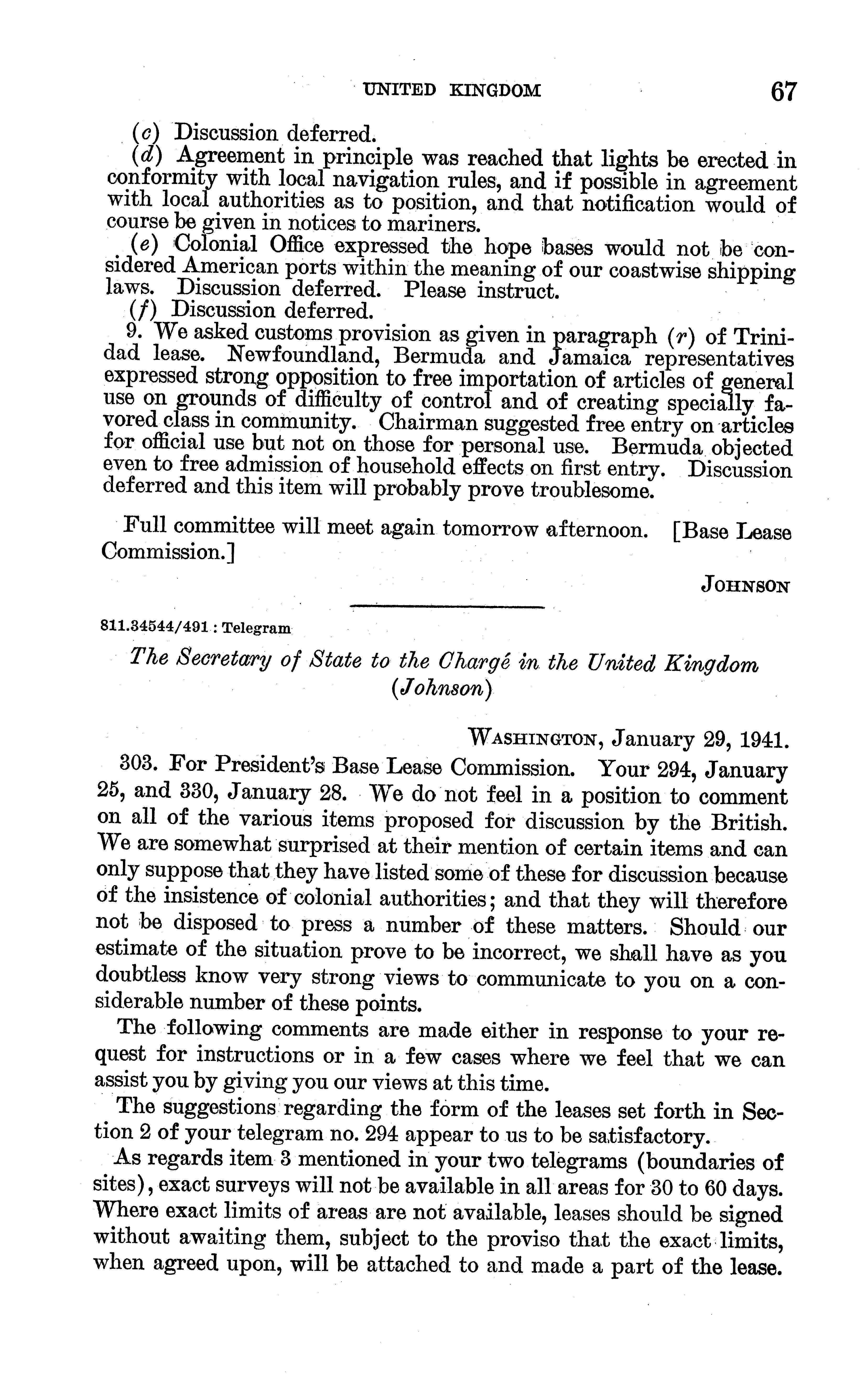 UNITED KINGDOM 67

(c) Discussion deferred.

(d) Agreement in principle was reached that lights be erected in conformity with local navigation rules, and if possible in agreement with local authorities as to position, and that notification would of course be given in notices to mariners.

(e) Colonial Office expressed the hope bases would not be considered American ports within the meaning of our coastwise shipping laws. Discussion deferred. Please instruct.

(f) Discussion deferred.

9. We asked customs provision as given in paragraph (r) of Trinidad lease. Newfoundland, Bermuda and Jamaica representatives expressed strong opposition to free importation of articles of general use on grounds of difficulty of control and of creating specially favored class in community. Chairman suggested free entry on articles for official use but not on those for personal use. Bermuda objected even to free admission of household effects on first entry. Discussion deferred and this item will probably prove troublesome.

Full committee will meet again tomorrow afternoon. [Base Lease Commission.]

JOHNSON

811.34544/491 : Telegram

The Secretary of State to the Chargé in the United Kingdom (Johnson)

WASHINGTON, January 29, 1941.

303. For President's Base Lease Commission. Your 294, January 25, and 330, January 28. We do not feel in a position to comment on all of the various items proposed for discussion by the British. We are somewhat surprised at their mention of certain items and can only suppose that they have listed some of these for discussion because of the insistence of colonial authorities; and that they will therefore not be disposed to press a number of these matters. Should our estimate of the situation prove to be incorrect, we shall have as you doubtless know very strong views to communicate to you on a considerable number of these points.

The following comments are made either in response to your request for instructions or in a few cases where we feel that we can assist you by giving you our views at this time.

The suggestions regarding the form of the leases set forth in Section 2 of your telegram no. 294 appear to us to be satisfactory.

As regards item 3 mentioned in your two telegrams (boundaries of sites), exact surveys will not be available in all areas for 30 to 60 days. Where exact limits of areas are not available, leases should be signed without awaiting them, subject to the proviso that the exact limits, when agreed upon, will be attached to and made a part of the lease.